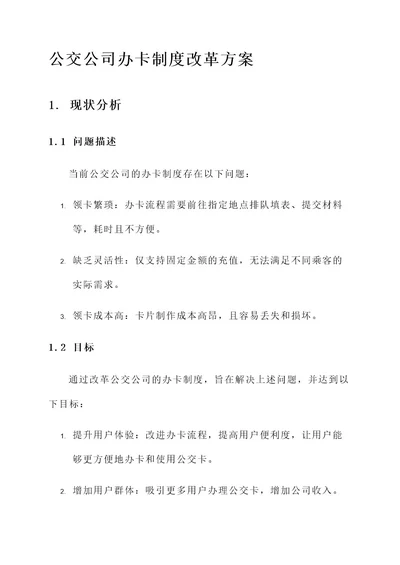 公交公司办卡制度改革方案

1. 现状分析

1.1 问题描述

当前公交公司的办卡制度存在以下问题：

1. 领卡繁琐：办卡流程需要前往指定地点排队填表、提交材料等，耗时且不方便。

2. 缺乏灵活性：仅支持固定金额的充值，无法满足不同乘客的实际需求。

3. 领卡成本高：卡片制作成本高昂，且容易丢失和损坏。

1.2 目标

通过改革公交公司的办卡制度，旨在解决上述问题，并达到以下目标：

1. 提升用户体验：改进办卡流程，提高用户便利度，让用户能够更方便地办卡和使用公交卡。

2. 增加用户群体：吸引更多用户办理公交卡，增加公司收入。